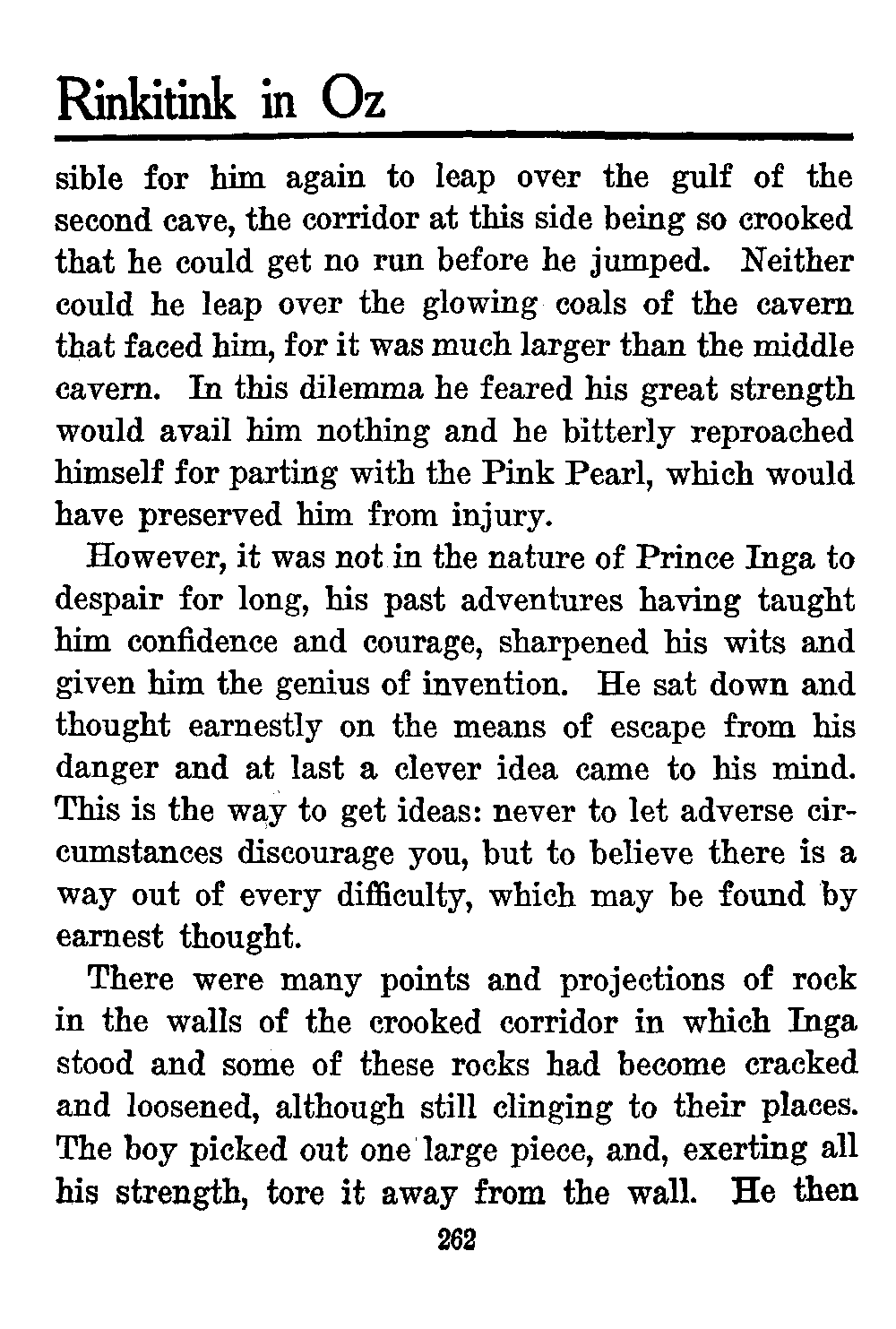 Rinkitink in Oz

sible for him again to leap over the gulf of the second cave, the corridor at this side being so crooked that he could get no run before he jumped. Neither could he leap over the glowing coals of the cavern that faced him, for it was much larger than the middle cavern. In this dilemma he feared his great strength would avail him nothing and he bitterly reproached himself for parting with the Pink Pearl, which would have preserved him from injury.

However, it was not in the nature of Prince Inga to despair for long, his past adventures having taught him confidence and courage, sharpened his wits and given him the genius of invention. He sat down and thought earnestly on the means of escape from his danger and at last a clever idea came to his mind. This is the way to get ideas: never to let adverse circumstances discourage you, but to believe there is a way out of every difficulty, which may be found by earnest thought.

There were many points and projections of rock in the walls of the crooked corridor in which Inga stood and some of these rocks had become cracked and loosened, although still clinging to their places. The boy picked out one large piece, and, exerting all his strength, tore it away from the wall. He then

262